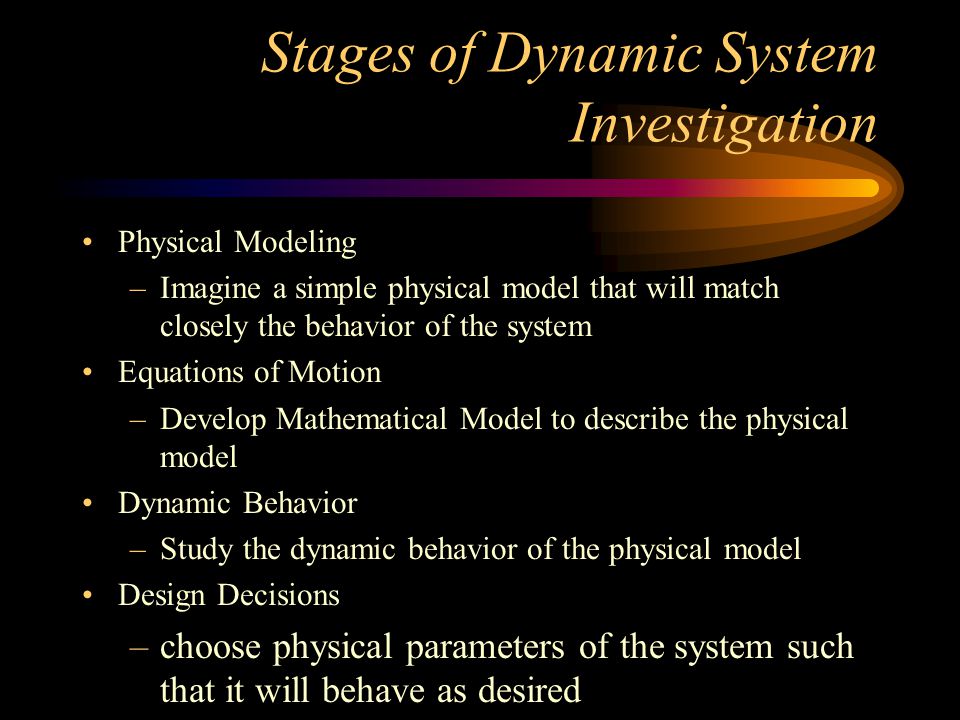 Stages of Dynamic System Investigation

• Physical Modeling
– Imagine a simple physical model that will match closely the behavior of the system
• Equations of Motion
– Develop Mathematical Model to describe the physical model
• Dynamic Behavior
– Study the dynamic behavior of the physical model
• Design Decisions
– choose physical parameters of the system such that it will behave as desired